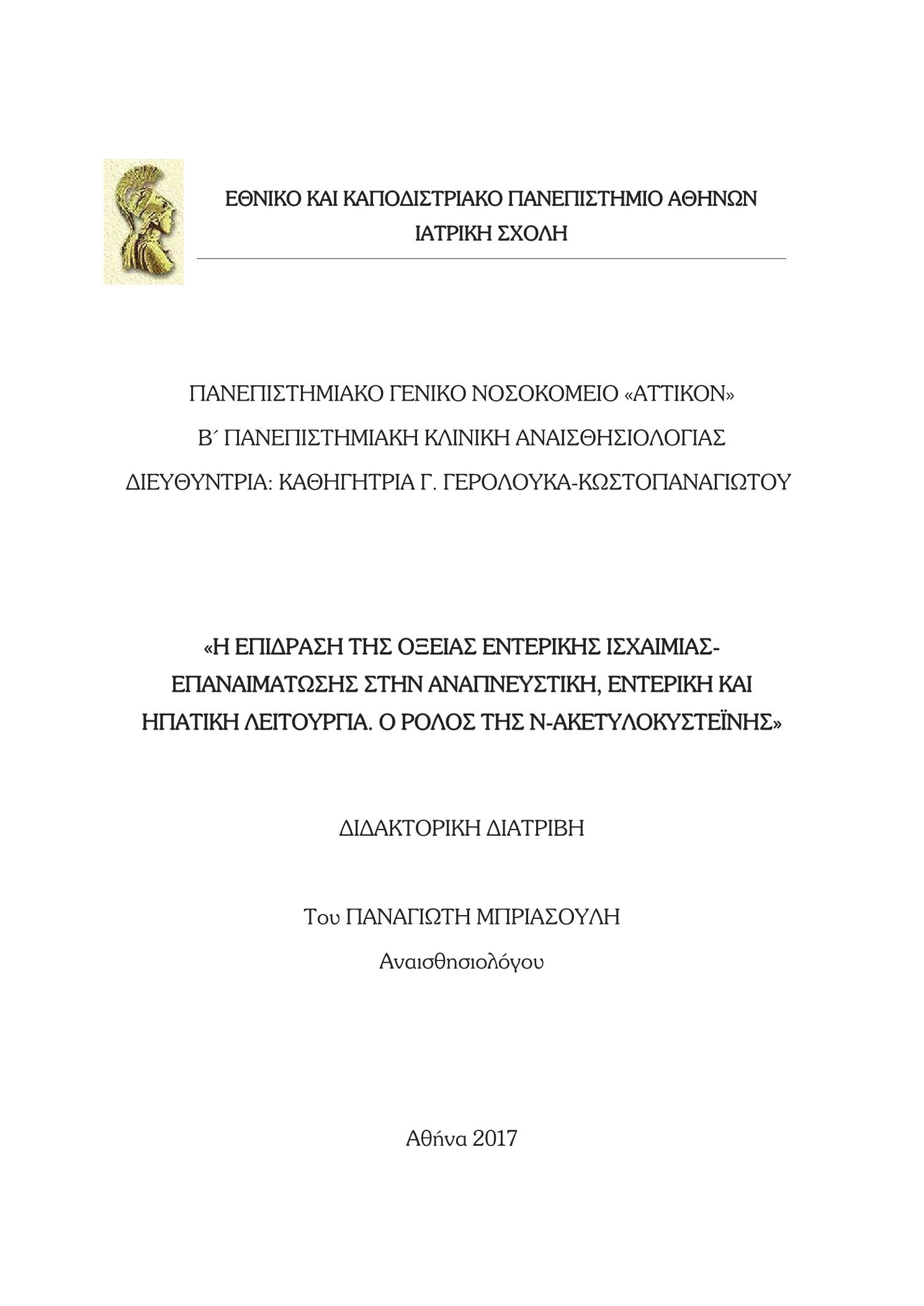 ΕΘΝΙΚΟ ΚΑΙ ΚΑΠΟΔΙΣΤΡΙΑΚΟ ΠΑΝΕΠΙΣΤΗΜΙΟ ΑΘΗΝΩΝ
ΙΑΤΡΙΚΗ ΣΧΟΛΗ

ΠΑΝΕΠΙΣΤΗΜΙΑΚΟ ΓΕΝΙΚΟ ΝΟΣΟΚΟΜΕΙΟ «ΑΤΤΙΚΟΝ»
Β΄ ΠΑΝΕΠΙΣΤΗΜΙΑΚΗ ΚΛΙΝΙΚΗ ΑΝΑΙΣΘΗΣΙΟΛΟΓΙΑΣ
ΔΙΕΥΘΥΝΤΡΙΑ: ΚΑΘΗΓΗΤΡΙΑ Γ. ΓΕΡΟΛΟΥΚΑ-ΚΩΣΤΟΠΑΝΑΓΙΩΤΟΥ

«Η ΕΠΙΔΡΑΣΗ ΤΗΣ ΟΞΕΙΑΣ ΕΝΤΕΡΙΚΗΣ ΙΣΧΑΙΜΙΑΣ-ΕΠΑΝΑΙΜΑΤΩΣΗΣ ΣΤΗΝ ΑΝΑΠΝΕΥΣΤΙΚΗ, ΕΝΤΕΡΙΚΗ ΚΑΙ ΗΠΑΤΙΚΗ ΛΕΙΤΟΥΡΓΙΑ. Ο ΡΟΛΟΣ ΤΗΣ Ν-ΑΚΕΤΥΛΟΚΥΣΤΕΪΝΗΣ»

ΔΙΔΑΚΤΟΡΙΚΗ ΔΙΑΤΡΙΒΗ

Του ΠΑΝΑΓΙΩΤΗ ΜΠΡΙΑΣΟΥΛΗ
Αναισθησιολόγου

Αθήνα 2017